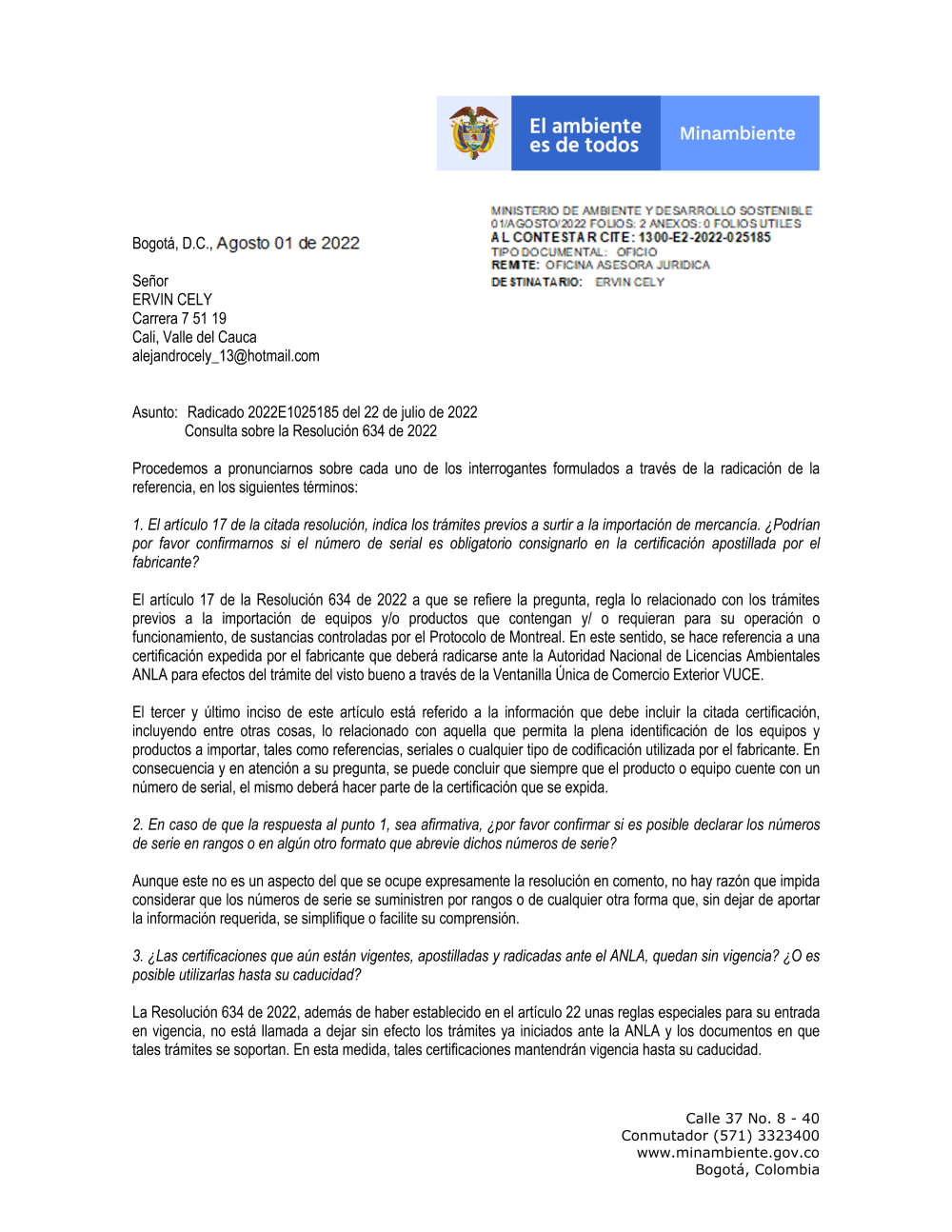 El ambiente es de todos

Minambiente

MINISTERIO DE AMBIENTE Y DESARROLLO SOSTENIBLE
01/AGOSTO/2022 FOLIOS: 2 ANEXOS: 0 FOLIOS UTILES
AL CONTESTAR CITE: 1300-E2-2022-025185
TIPO DOCUMENTAL: OFICIO
REMITE: OFICINA ASESORA JURIDICA
DESTINATARIO: ERVIN CELY

Bogotá, D.C., Agosto 01 de 2022

Señor
ERVIN CELY
Carrera 7 51 19
Cali, Valle del Cauca
alejandrocely_13@hotmail.com

Asunto: Radicado 2022E1025185 del 22 de julio de 2022
Consulta sobre la Resolución 634 de 2022

Procedemos a pronunciarnos sobre cada uno de los interrogantes formulados a través de la radicación de la referencia, en los siguientes términos:

1. El artículo 17 de la citada resolución, indica los trámites previos a surtir a la importación de mercancía. ¿Podrían por favor confirmarnos si el número de serial es obligatorio consignarlo en la certificación apostillada por el fabricante?

El artículo 17 de la Resolución 634 de 2022 a que se refiere la pregunta, regla lo relacionado con los trámites previos a la importación de equipos y/o productos que contengan y/ o requieran para su operación o funcionamiento, de sustancias controladas por el Protocolo de Montreal. En este sentido, se hace referencia a una certificación expedida por el fabricante que deberá radicarse ante la Autoridad Nacional de Licencias Ambientales ANLA para efectos del trámite del visto bueno a través de la Ventanilla Única de Comercio Exterior VUCE.

El tercer y último inciso de este artículo está referido a la información que debe incluir la citada certificación, incluyendo entre otras cosas, lo relacionado con aquella que permita la plena identificación de los equipos y productos a importar, tales como referencias, seriales o cualquier tipo de codificación utilizada por el fabricante. En consecuencia y en atención a su pregunta, se puede concluir que siempre que el producto o equipo cuente con un número de serial, el mismo deberá hacer parte de la certificación que se expida.

2. En caso de que la respuesta al punto 1, sea afirmativa, ¿por favor confirmar si es posible declarar los números de serie en rangos o en algún otro formato que abrevie dichos números de serie?

Aunque este no es un aspecto del que se ocupe expresamente la resolución en comento, no hay razón que impida considerar que los números de serie se suministren por rangos o de cualquier otra forma que, sin dejar de aportar la información requerida, se simplifique o facilite su comprensión.

3. ¿Las certificaciones que aún están vigentes, apostilladas y radicadas ante el ANLA, quedan sin vigencia? ¿O es posible utilizarlas hasta su caducidad?

La Resolución 634 de 2022, además de haber establecido en el artículo 22 unas reglas especiales para su entrada en vigencia, no está llamada a dejar sin efecto los trámites ya iniciados ante la ANLA y los documentos en que tales trámites se soportan. En esta medida, tales certificaciones mantendrán vigencia hasta su caducidad.

Calle 37 No. 8 - 40
Conmutador (571) 3323400
www.minambiente.gov.co
Bogotá, Colombia